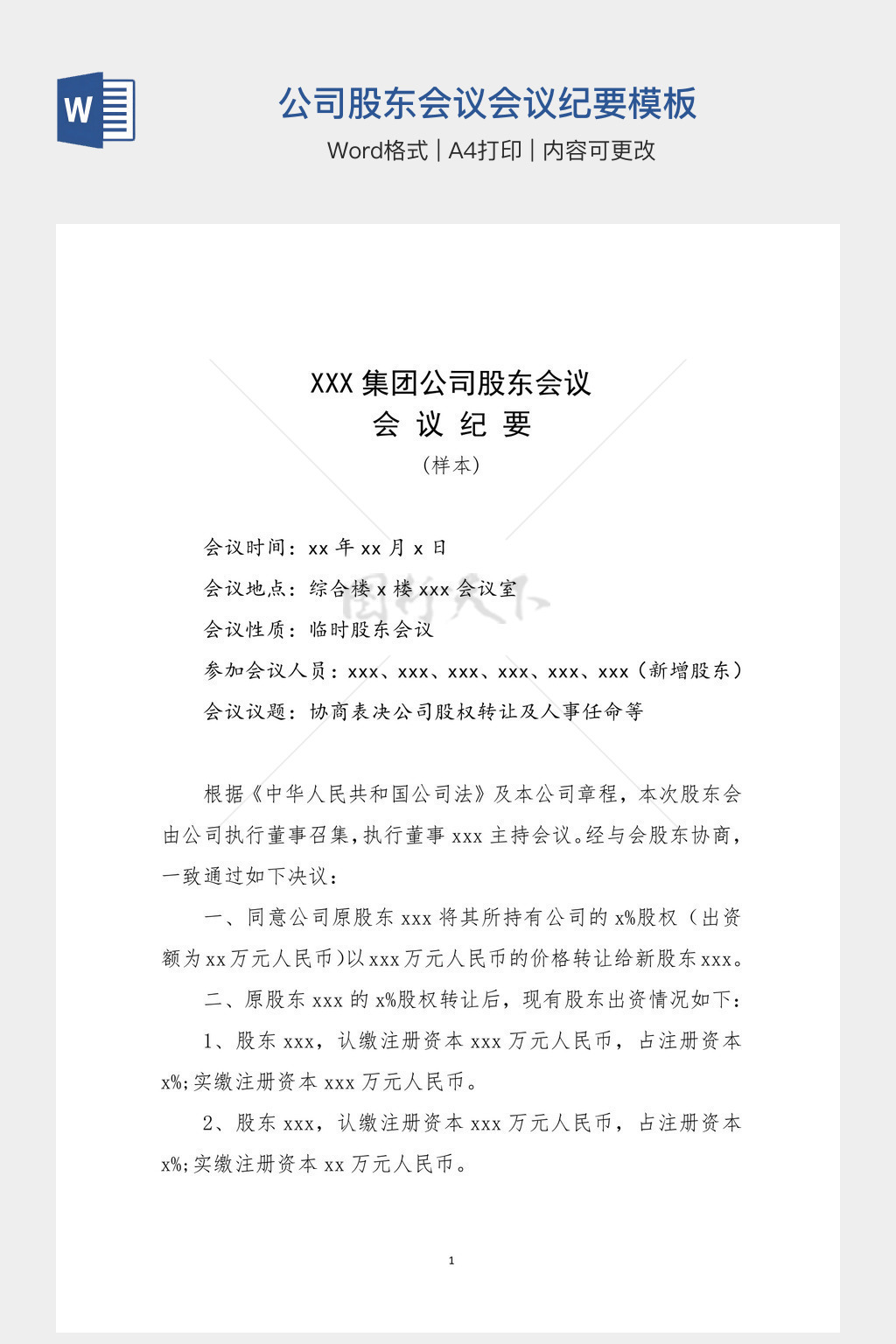 W

公司股东会议会议纪要模板

Word格式 | A4打印 | 内容可更改

XXX集团公司股东会议
会 议 纪 要
(样本)

会议时间：xx年xx月x日

会议地点：综合楼x楼xxx会议室

会议性质：临时股东会议

参加会议人员：xxx、xxx、xxx、xxx、xxx、xxx(新增股东)

会议议题：协商表决公司股权转让及人事任命等

根据《中华人民共和国公司法》及本公司章程，本次股东会由公司执行董事召集，执行董事xxx主持会议。经与会股东协商，一致通过如下决议：

一、同意公司原股东xxx将其所持有公司的x%股权(出资额为xx万元人民币)以xxx万元人民币的价格转让给新股东xxx。

二、原股东xxx的x%股权转让后，现有股东出资情况如下：

1、股东xxx，认缴注册资本xxx万元人民币，占注册资本x%;实缴注册资本xxx万元人民币。

2、股东xxx，认缴注册资本xxx万元人民币，占注册资本x%;实缴注册资本xx万元人民币。

1